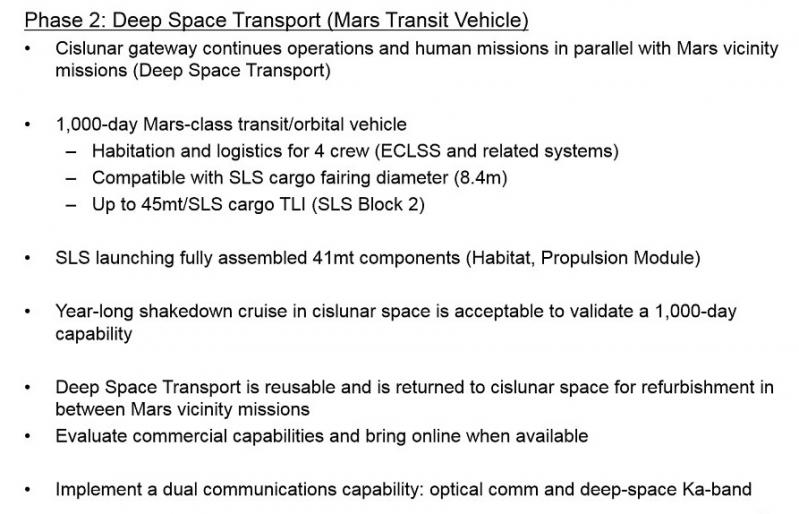 Phase 2: Deep Space Transport (Mars Transit Vehicle)

• Cislunar gateway continues operations and human missions in parallel with Mars vicinity missions (Deep Space Transport)

• 1,000-day Mars-class transit/orbital vehicle
  – Habitation and logistics for 4 crew (ECLSS and related systems)
  – Compatible with SLS cargo fairing diameter (8.4m)
  – Up to 45mt/SLS cargo TLI (SLS Block 2)

• SLS launching fully assembled 41mt components (Habitat, Propulsion Module)

• Year-long shakedown cruise in cislunar space is acceptable to validate a 1,000-day capability

• Deep Space Transport is reusable and is returned to cislunar space for refurbishment in between Mars vicinity missions

• Evaluate commercial capabilities and bring online when available

• Implement a dual communications capability: optical comm and deep-space Ka-band